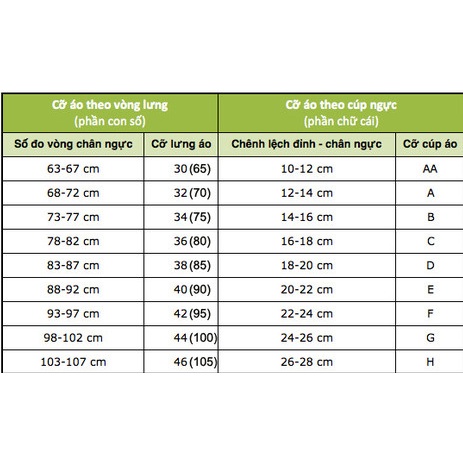 | Cỡ áo theo vòng lưng (phần con số) | | Cỡ áo theo cúp ngực (phần chữ cái) | |
|---|---|---|---|
| Số đo vòng chân ngực | Cỡ lưng áo | Chênh lệch đỉnh - chân ngực | Cỡ cúp áo |
| 63-67 cm | 30 (65) | 10-12 cm | AA |
| 68-72 cm | 32 (70) | 12-14 cm | A |
| 73-77 cm | 34 (75) | 14-16 cm | B |
| 78-82 cm | 36 (80) | 16-18 cm | C |
| 83-87 cm | 38 (85) | 18-20 cm | D |
| 88-92 cm | 40 (90) | 20-22 cm | E |
| 93-97 cm | 42 (95) | 22-24 cm | F |
| 98-102 cm | 44 (100) | 24-26 cm | G |
| 103-107 cm | 46 (105) | 26-28 cm | H |